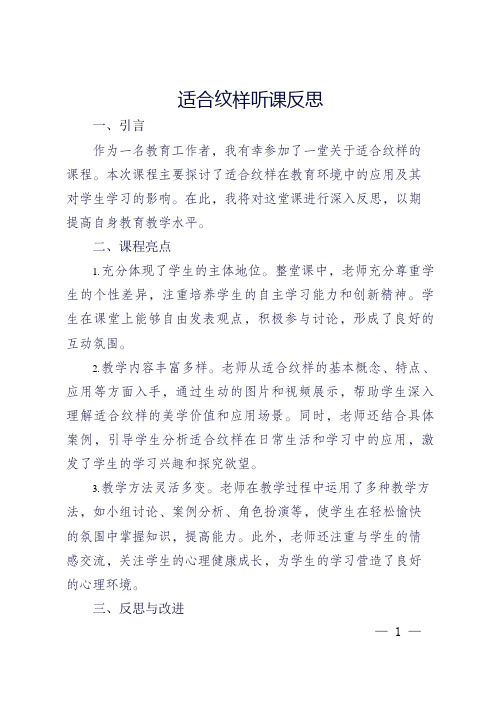 适合纹样听课反思

一、引言

作为一名教育工作者，我有幸参加了一堂关于适合纹样的课程。本次课程主要探讨了适合纹样在教育环境中的应用及其对学生学习的影响。在此，我将对这堂课进行深入反思，以期提高自身教育教学水平。

二、课程亮点

1.充分体现了学生的主体地位。整堂课中，老师充分尊重学生的个性差异，注重培养学生的自主学习能力和创新精神。学生在课堂上能够自由发表观点，积极参与讨论，形成了良好的互动氛围。

2.教学内容丰富多样。老师从适合纹样的基本概念、特点、应用等方面入手，通过生动的图片和视频展示，帮助学生深入理解适合纹样的美学价值和应用场景。同时，老师还结合具体案例，引导学生分析适合纹样在日常生活和学习中的应用，激发了学生的学习兴趣和探究欲望。

3.教学方法灵活多变。老师在教学过程中运用了多种教学方法，如小组讨论、案例分析、角色扮演等，使学生在轻松愉快的氛围中掌握知识，提高能力。此外，老师还注重与学生的情感交流，关注学生的心理健康成长，为学生的学习营造了良好的心理环境。

三、反思与改进

— 1 —